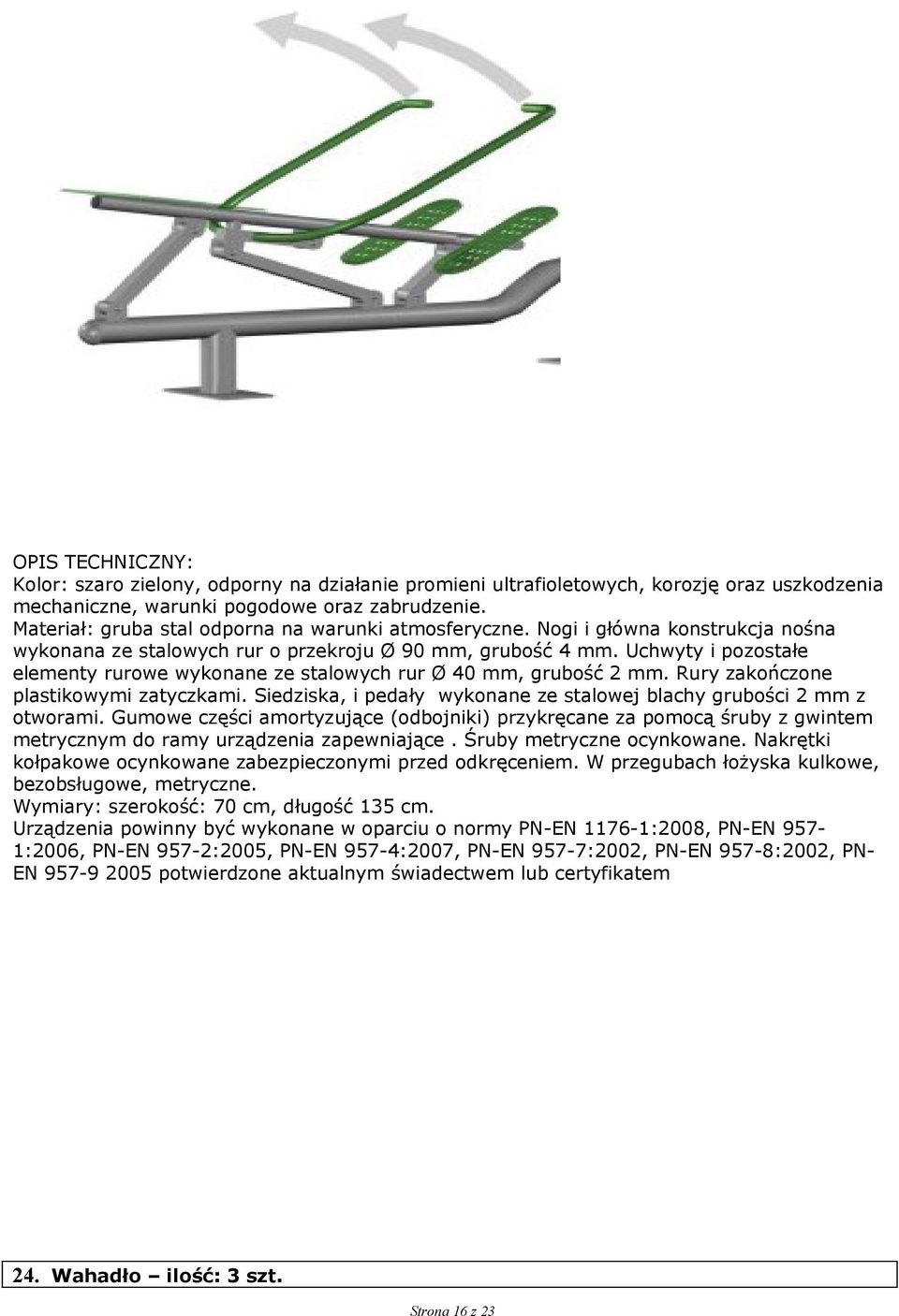 OPIS TECHNICZNY:
Kolor: szaro zielony, odporny na działanie promieni ultrafioletowych, korozję oraz uszkodzenia mechaniczne, warunki pogodowe oraz zabrudzenie.
Materiał: gruba stal odporna na warunki atmosferyczne. Nogi i główna konstrukcja nośna wykonana ze stalowych rur o przekroju Ø 90 mm, grubość 4 mm. Uchwyty i pozostałe elementy rurowe wykonane ze stalowych rur Ø 40 mm, grubość 2 mm. Rury zakończone plastikowymi zatyczkami. Siedziska, i pedały wykonane ze stalowej blachy grubości 2 mm z otworami. Gumowe części amortyzujące (odbojniki) przykręcane za pomocą śruby z gwintem metrycznym do ramy urządzenia zapewniające . Śruby metryczne ocynkowane. Nakrętki kołpakowe ocynkowane zabezpieczonymi przed odkręceniem. W przegubach łożyska kulkowe, bezobsługowe, metryczne.
Wymiary: szerokość: 70 cm, długość 135 cm.
Urządzenia powinny być wykonane w oparciu o normy PN-EN 1176-1:2008, PN-EN 957-1:2006, PN-EN 957-2:2005, PN-EN 957-4:2007, PN-EN 957-7:2002, PN-EN 957-8:2002, PN-EN 957-9 2005 potwierdzone aktualnym świadectwem lub certyfikatem

24. Wahadło – ilość: 3 szt.

Strona 16 z 23